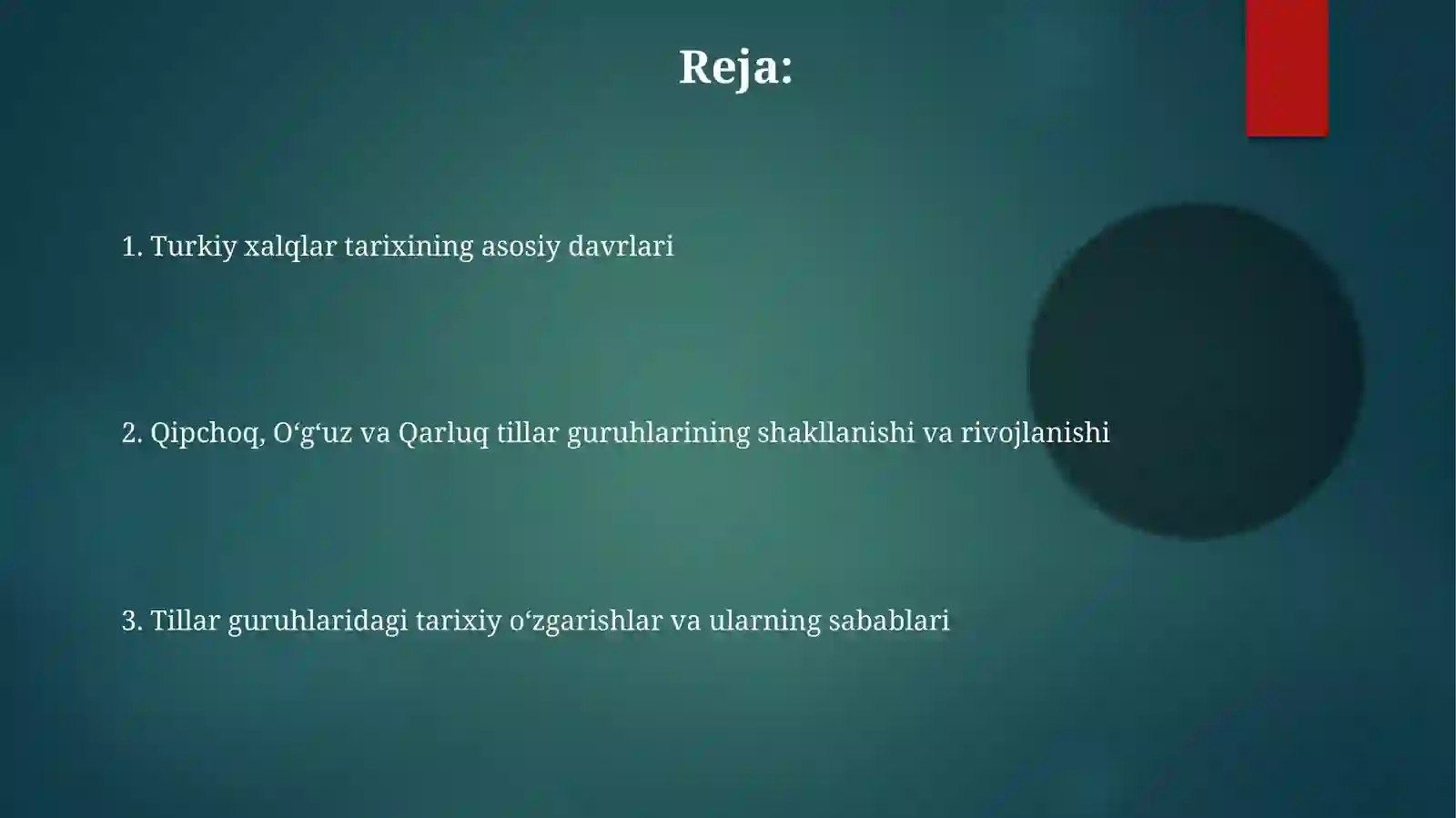 Reja:

1. Turkiy xalqlar tarixining asosiy davrlari

2. Qipchoq, O‘g‘uz va Qarluq tillar guruhlarining shakllanishi va rivojlanishi

3. Tillar guruhlaridagi tarixiy o‘zgarishlar va ularning sabablari